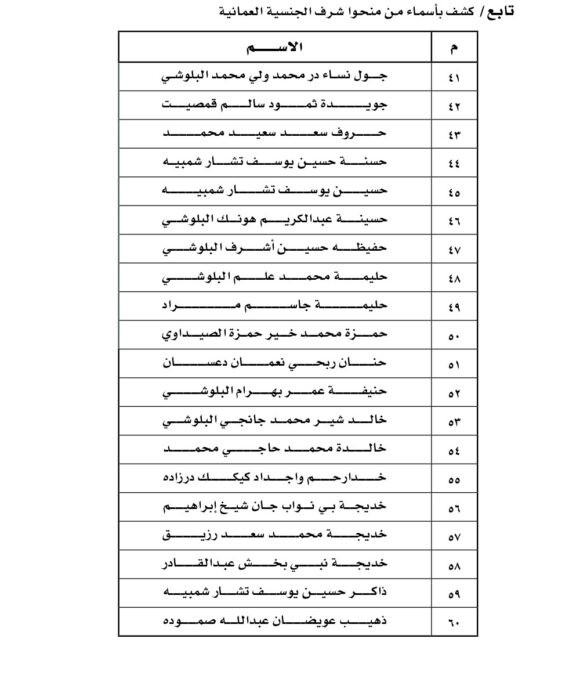 تابع / كشف بأسماء من منحوا شرف الجنسية العمانية

| م | الاسم |
|---|---|
| ٤١ | جول نساء در محمد ولي محمد البلوشي |
| ٤٢ | جويدة ثمود سالم قمصيت |
| ٤٣ | حروف سعد سعيد محمد |
| ٤٤ | حسنة حسين يوسف تشار شمبيه |
| ٤٥ | حسين يوسف تشار شمبيه |
| ٤٦ | حسينة عبدالكريم هونك البلوشي |
| ٤٧ | حفيظه حسين أشرف البلوشي |
| ٤٨ | حليمة محمد علم البلوشي |
| ٤٩ | حليمة جاسم مراد |
| ٥٠ | حمزة محمد خير حمزة الصيداوي |
| ٥١ | حنان ربحي نعمان دعسان |
| ٥٢ | حنيفة عمر بهرام البلوشي |
| ٥٣ | خالد شير محمد جانجي البلوشي |
| ٥٤ | خالدة محمد حاجي محمد |
| ٥٥ | خدارحم واجداد كيكك درزاده |
| ٥٦ | خديجة بي نواب جان شيخ إبراهيم |
| ٥٧ | خديجة محمد سعد رزيق |
| ٥٨ | خديجة نبي بخش عبدالقادر |
| ٥٩ | ذاكر حسين يوسف تشار شمبيه |
| ٦٠ | ذهيب عويضان عبدالله صموده |